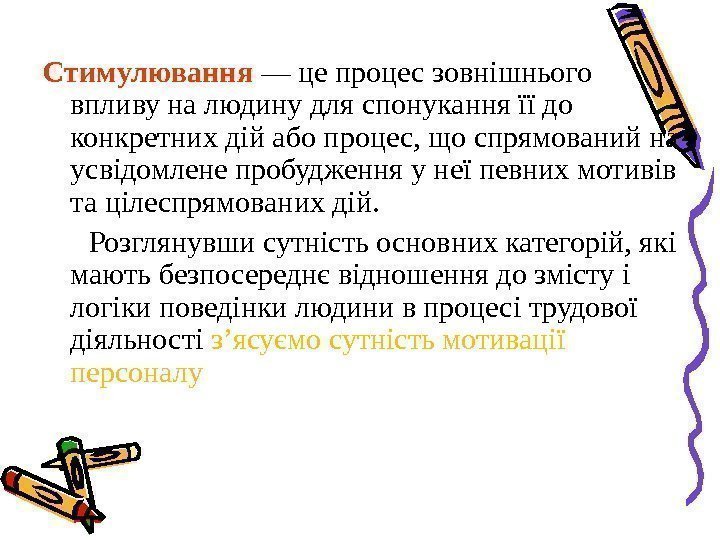 Стимулювання — це процес зовнішнього впливу на людину для спонукання її до конкретних дій або процес, що спрямований на усвідомлене пробудження у неї певних мотивів та цілеспрямованих дій.

Розглянувши сутність основних категорій, які мають безпосереднє відношення до змісту і логіки поведінки людини в процесі трудової діяльності з'ясуємо сутність мотивації персоналу